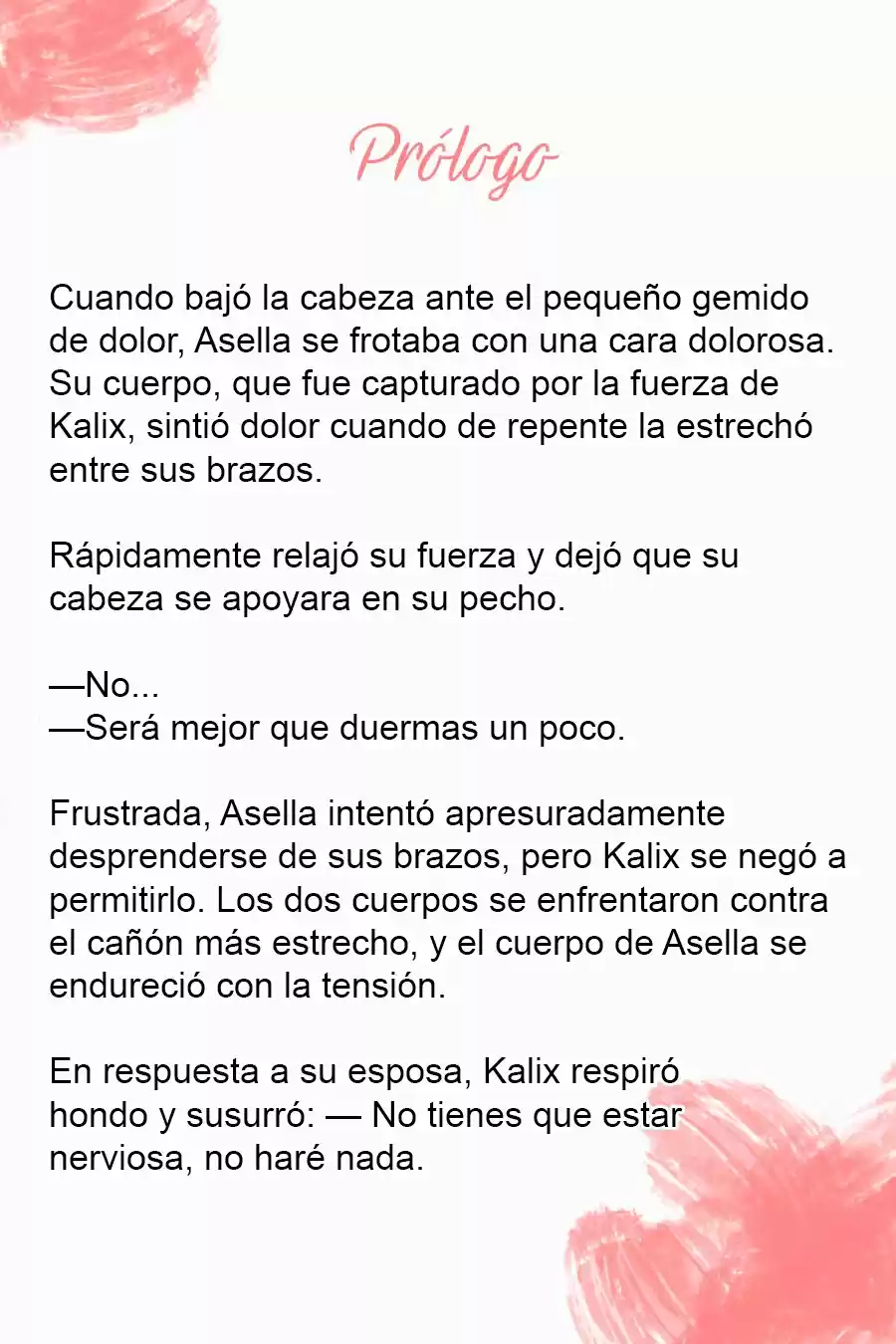 Prólogo

Cuando bajó la cabeza ante el pequeño gemido de dolor, Asella se frotaba con una cara dolorosa. Su cuerpo, que fue capturado por la fuerza de Kalix, sintió dolor cuando de repente la estrechó entre sus brazos.

Rápidamente relajó su fuerza y dejó que su cabeza se apoyara en su pecho.

—No...
—Será mejor que duermas un poco.

Frustrada, Asella intentó apresuradamente desprenderse de sus brazos, pero Kalix se negó a permitirlo. Los dos cuerpos se enfrentaron contra el cañón más estrecho, y el cuerpo de Asella se endureció con la tensión.

En respuesta a su esposa, Kalix respiró hondo y susurró: — No tienes que estar nerviosa, no haré nada.